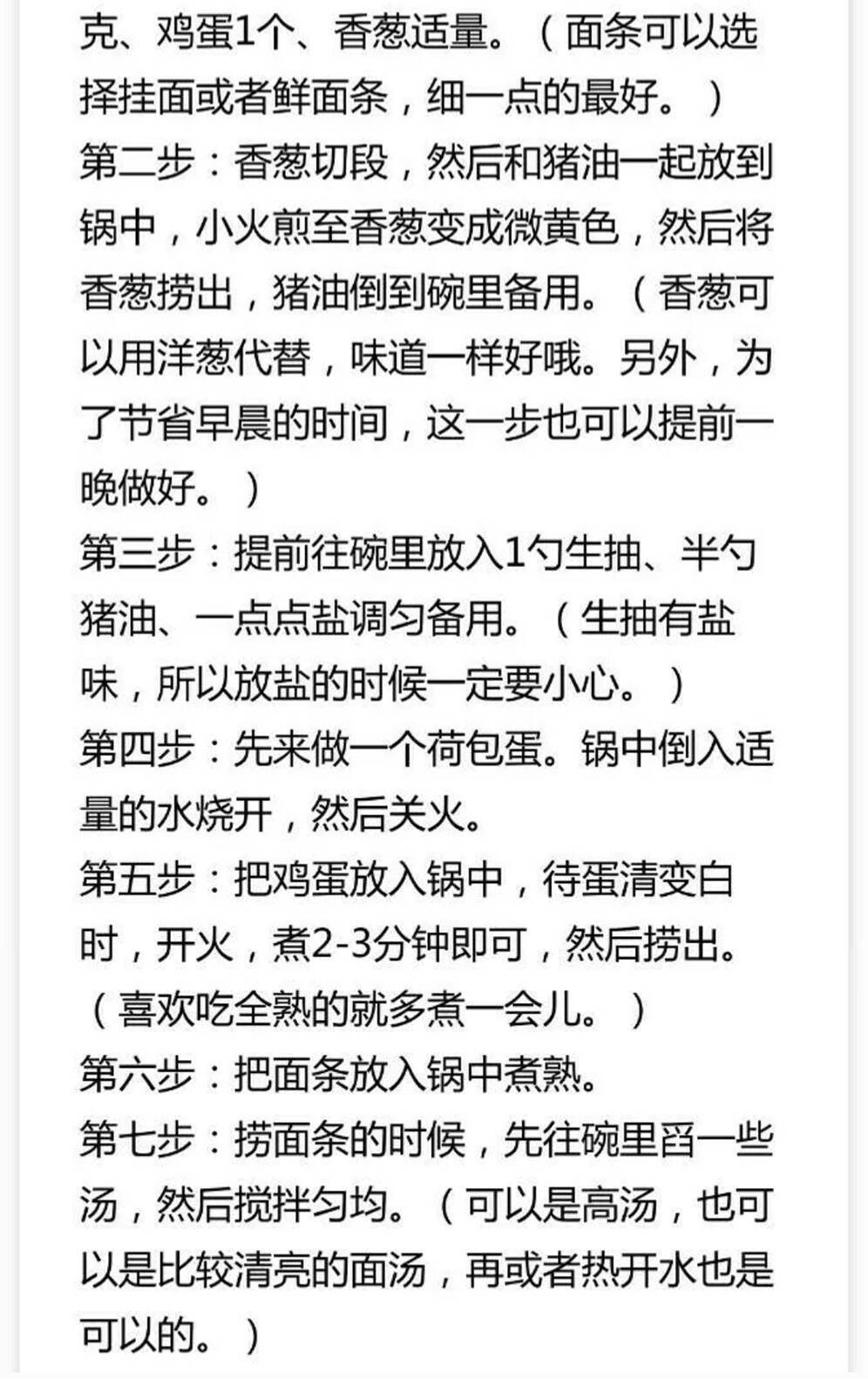 克、鸡蛋1个、香葱适量。（面条可以选择挂面或者鲜面条，细一点的最好。）
第二步：香葱切段，然后和猪油一起放到锅中，小火煎至香葱变成微黄色，然后将香葱捞出，猪油倒到碗里备用。（香葱可以用洋葱代替，味道一样好哦。另外，为了节省早晨的时间，这一步也可以提前一晚做好。）
第三步：提前往碗里放入1勺生抽、半勺猪油、一点点盐调匀备用。（生抽有盐味，所以放盐的时候一定要小心。）
第四步：先来做一个荷包蛋。锅中倒入适量的水烧开，然后关火。
第五步：把鸡蛋放入锅中，待蛋清变白时，开火，煮2-3分钟即可，然后捞出。（喜欢吃全熟的就多煮一会儿。）
第六步：把面条放入锅中煮熟。
第七步：捞面条的时候，先往碗里舀一些汤，然后搅拌匀均。（可以是高汤，也可以是比较清亮的面汤，再或者热开水也是可以的。）